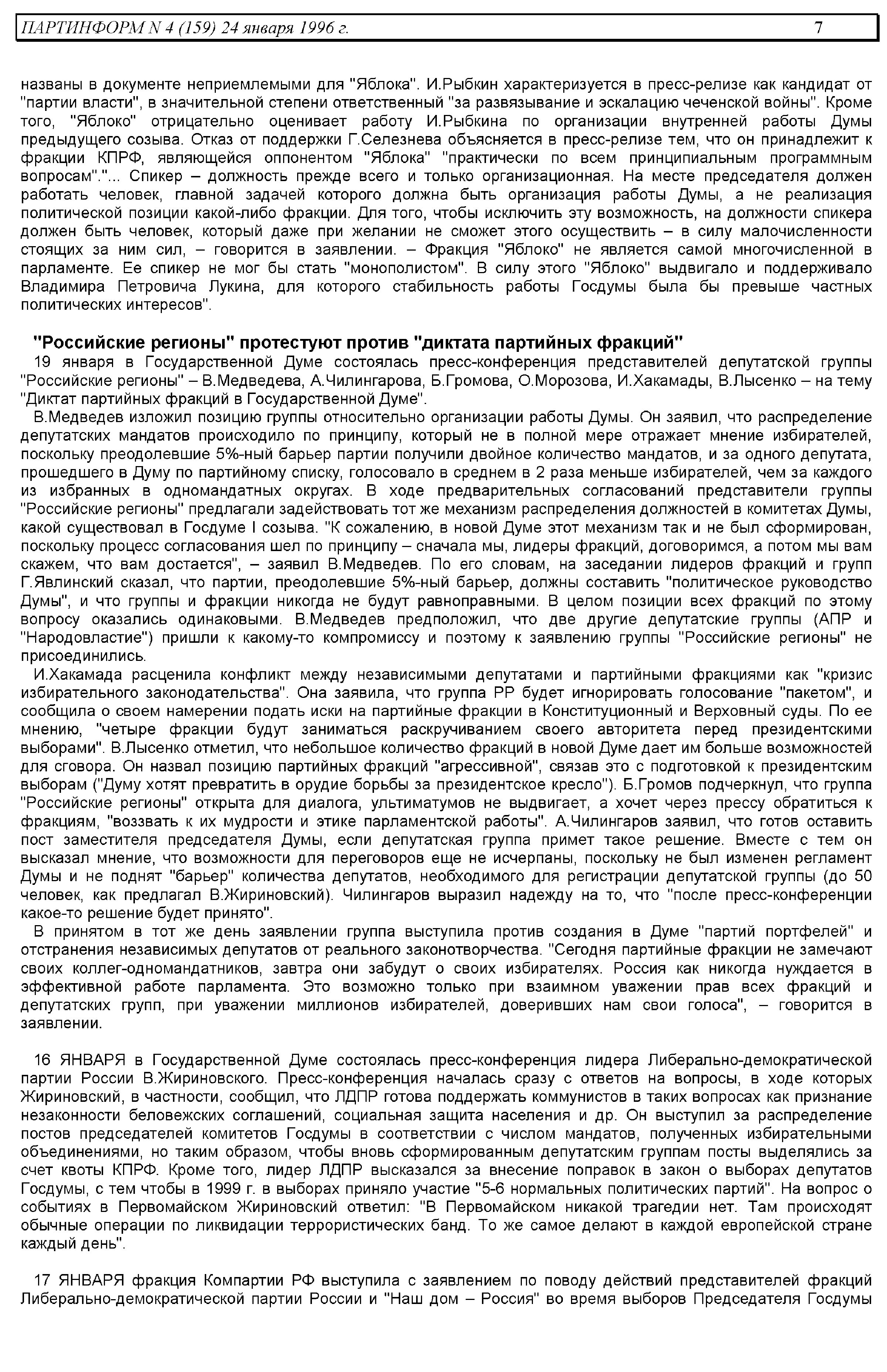 ПАРТИНФОРМ N 4 (159) 24 января 1996 г. 7

названы в документе неприемлемыми для "Яблока". И.Рыбкин характеризуется в пресс-релизе как кандидат от "партии власти", в значительной степени ответственный "за развязывание и эскалацию чеченской войны". Кроме того, "Яблоко" отрицательно оценивает работу И.Рыбкина по организации внутренней работы Думы предыдущего созыва. Отказ от поддержки Г.Селезнева объясняется в пресс-релизе тем, что он принадлежит к фракции КПРФ, являющейся оппонентом "Яблока" "практически по всем принципиальным программным вопросам"."... Спикер – должность прежде всего и только организационная. На месте председателя должен работать человек, главной задачей которого должна быть организация работы Думы, а не реализация политической позиции какой-либо фракции. Для того, чтобы исключить эту возможность, на должности спикера должен быть человек, который даже при желании не сможет этого осуществить – в силу малочисленности стоящих за ним сил, – говорится в заявлении. – Фракция "Яблоко" не является самой многочисленной в парламенте. Ее спикер не мог бы стать "монополистом". В силу этого "Яблоко" выдвигало и поддерживало Владимира Петровича Лукина, для которого стабильность работы Госдумы была бы превыше частных политических интересов".

"Российские регионы" протестуют против "диктата партийных фракций"

19 января в Государственной Думе состоялась пресс-конференция представителей депутатской группы "Российские регионы" – В.Медведева, А.Чилингарова, Б.Громова, О.Морозова, И.Хакамады, В.Лысенко – на тему "Диктат партийных фракций в Государственной Думе".

В.Медведев изложил позицию группы относительно организации работы Думы. Он заявил, что распределение депутатских мандатов происходило по принципу, который не в полной мере отражает мнение избирателей, поскольку преодолевшие 5%-ный барьер партии получили двойное количество мандатов, и за одного депутата, прошедшего в Думу по партийному списку, голосовало в среднем в 2 раза меньше избирателей, чем за каждого из избранных в одномандатных округах. В ходе предварительных согласований представители группы "Российские регионы" предлагали задействовать тот же механизм распределения должностей в комитетах Думы, какой существовал в Госдуме I созыва. "К сожалению, в новой Думе этот механизм так и не был сформирован, поскольку процесс согласования шел по принципу – сначала мы, лидеры фракций, договоримся, а потом мы вам скажем, что вам достается", – заявил В.Медведев. По его словам, на заседании лидеров фракций и групп Г.Явлинский сказал, что партии, преодолевшие 5%-ный барьер, должны составить "политическое руководство Думы", и что группы и фракции никогда не будут равноправными. В целом позиции всех фракций по этому вопросу оказались одинаковыми. В.Медведев предположил, что две другие депутатские группы (АПР и "Народовластие") пришли к какому-то компромиссу и поэтому к заявлению группы "Российские регионы" не присоединились.

И.Хакамада расценила конфликт между независимыми депутатами и партийными фракциями как "кризис избирательного законодательства". Она заявила, что группа РР будет игнорировать голосование "пакетом", и сообщила о своем намерении подать иски на партийные фракции в Конституционный и Верховный суды. По ее мнению, "четыре фракции будут заниматься раскручиванием своего авторитета перед президентскими выборами". В.Лысенко отметил, что небольшое количество фракций в новой Думе дает им больше возможностей для сговора. Он назвал позицию партийных фракций "агрессивной", связав это с подготовкой к президентским выборам ("Думу хотят превратить в орудие борьбы за президентское кресло"). Б.Громов подчеркнул, что группа "Российские регионы" открыта для диалога, ультиматумов не выдвигает, а хочет через прессу обратиться к фракциям, "воззвать к их мудрости и этике парламентской работы". А.Чилингаров заявил, что готов оставить пост заместителя председателя Думы, если депутатская группа примет такое решение. Вместе с тем он высказал мнение, что возможности для переговоров еще не исчерпаны, поскольку не был изменен регламент Думы и не поднят "барьер" количества депутатов, необходимого для регистрации депутатской группы (до 50 человек, как предлагал В.Жириновский). Чилингаров выразил надежду на то, что "после пресс-конференции какое-то решение будет принято".

В принятом в тот же день заявлении группа выступила против создания в Думе "партий портфелей" и отстранения независимых депутатов от реального законотворчества. "Сегодня партийные фракции не замечают своих коллег-одномандатников, завтра они забудут о своих избирателях. Россия как никогда нуждается в эффективной работе парламента. Это возможно только при взаимном уважении прав всех фракций и депутатских групп, при уважении миллионов избирателей, доверивших нам свои голоса", – говорится в заявлении.

16 ЯНВАРЯ в Государственной Думе состоялась пресс-конференция лидера Либерально-демократической партии России В.Жириновского. Пресс-конференция началась сразу с ответов на вопросы, в ходе которых Жириновский, в частности, сообщил, что ЛДПР готова поддержать коммунистов в таких вопросах как признание незаконности беловежских соглашений, социальная защита населения и др. Он выступил за распределение постов председателей комитетов Госдумы в соответствии с числом мандатов, полученных избирательными объединениями, но таким образом, чтобы вновь сформированным депутатским группам посты выделялись за счет квоты КПРФ. Кроме того, лидер ЛДПР высказался за внесение поправок в закон о выборах депутатов Госдумы, с тем чтобы в 1999 г. в выборах приняло участие "5-6 нормальных политических партий". На вопрос о событиях в Первомайском Жириновский ответил: "В Первомайском никакой трагедии нет. Там происходят обычные операции по ликвидации террористических банд. То же самое делают в каждой европейской стране каждый день".

17 ЯНВАРЯ фракция Компартии РФ выступила с заявлением по поводу действий представителей фракций Либерально-демократической партии России и "Наш дом – Россия" во время выборов Председателя Госдумы